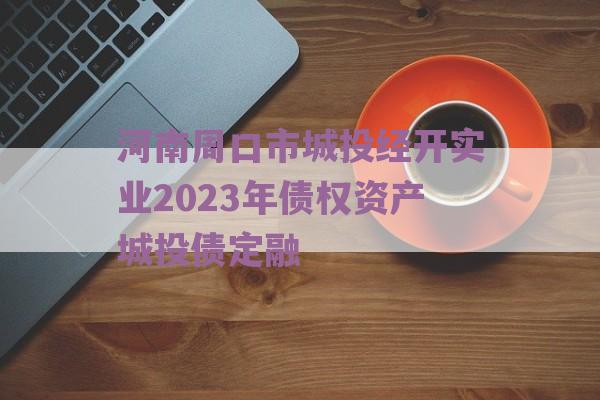 河南周口市城投经开实业2023年债权资产城投债定融